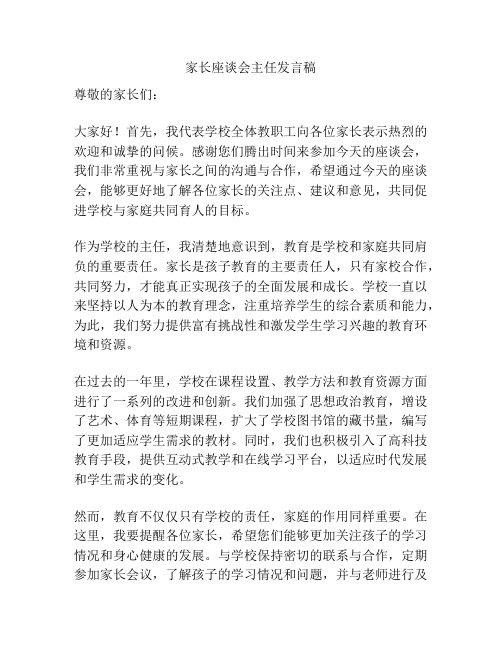 家长座谈会主任发言稿

尊敬的家长们：

大家好！首先，我代表学校全体教职工向各位家长表示热烈的欢迎和诚挚的问候。感谢您们腾出时间来参加今天的座谈会，我们非常重视与家长之间的沟通与合作，希望通过今天的座谈会，能够更好地了解各位家长的关注点、建议和意见，共同促进学校与家庭共同育人的目标。

作为学校的主任，我清楚地意识到，教育是学校和家庭共同肩负的重要责任。家长是孩子教育的主要责任人，只有家校合作，共同努力，才能真正实现孩子的全面发展和成长。学校一直以来坚持以人为本的教育理念，注重培养学生的综合素质和能力，为此，我们努力提供富有挑战性和激发学生学习兴趣的教育环境和资源。

在过去的一年里，学校在课程设置、教学方法和教育资源方面进行了一系列的改进和创新。我们加强了思想政治教育，增设了艺术、体育等短期课程，扩大了学校图书馆的藏书量，编写了更加适应学生需求的教材。同时，我们也积极引入了高科技教育手段，提供互动式教学和在线学习平台，以适应时代发展和学生需求的变化。

然而，教育不仅仅只有学校的责任，家庭的作用同样重要。在这里，我要提醒各位家长，希望您们能够更加关注孩子的学习情况和身心健康的发展。与学校保持密切的联系与合作，定期参加家长会议，了解孩子的学习情况和问题，并与老师进行及